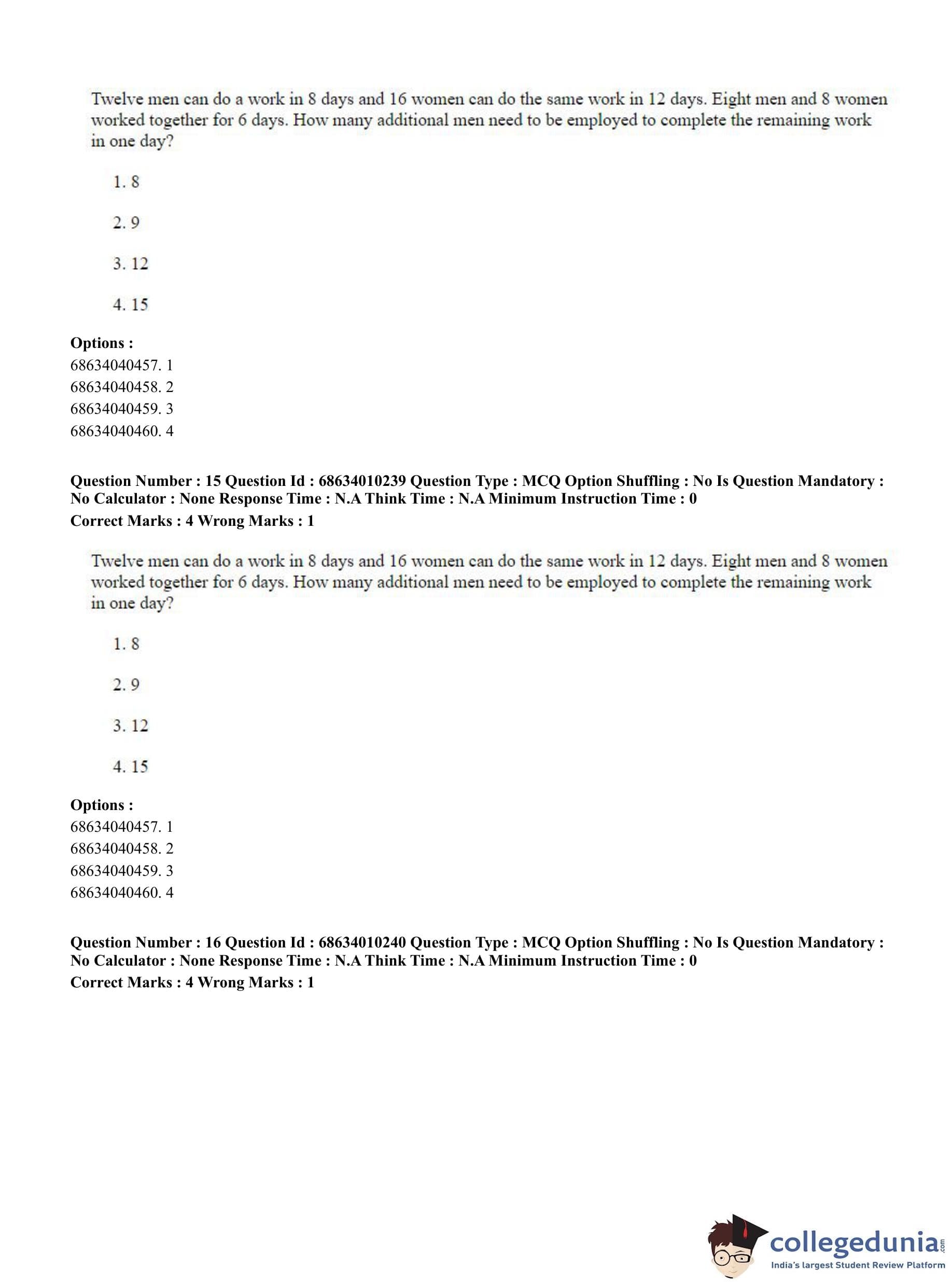 Twelve men can do a work in 8 days and 16 women can do the same work in 12 days. Eight men and 8 women worked together for 6 days. How many additional men need to be employed to complete the remaining work in one day?

1. 8

2. 9

3. 12

4. 15

**Options :**
68634040457. 1
68634040458. 2
68634040459. 3
68634040460. 4

**Question Number : 15 Question Id : 68634010239 Question Type : MCQ Option Shuffling : No Is Question Mandatory : No Calculator : None Response Time : N.A Think Time : N.A Minimum Instruction Time : 0**
**Correct Marks : 4 Wrong Marks : 1**

Twelve men can do a work in 8 days and 16 women can do the same work in 12 days. Eight men and 8 women worked together for 6 days. How many additional men need to be employed to complete the remaining work in one day?

1. 8

2. 9

3. 12

4. 15

**Options :**
68634040457. 1
68634040458. 2
68634040459. 3
68634040460. 4

**Question Number : 16 Question Id : 68634010240 Question Type : MCQ Option Shuffling : No Is Question Mandatory : No Calculator : None Response Time : N.A Think Time : N.A Minimum Instruction Time : 0**
**Correct Marks : 4 Wrong Marks : 1**

collegedunia.com
India's largest Student Review Platform